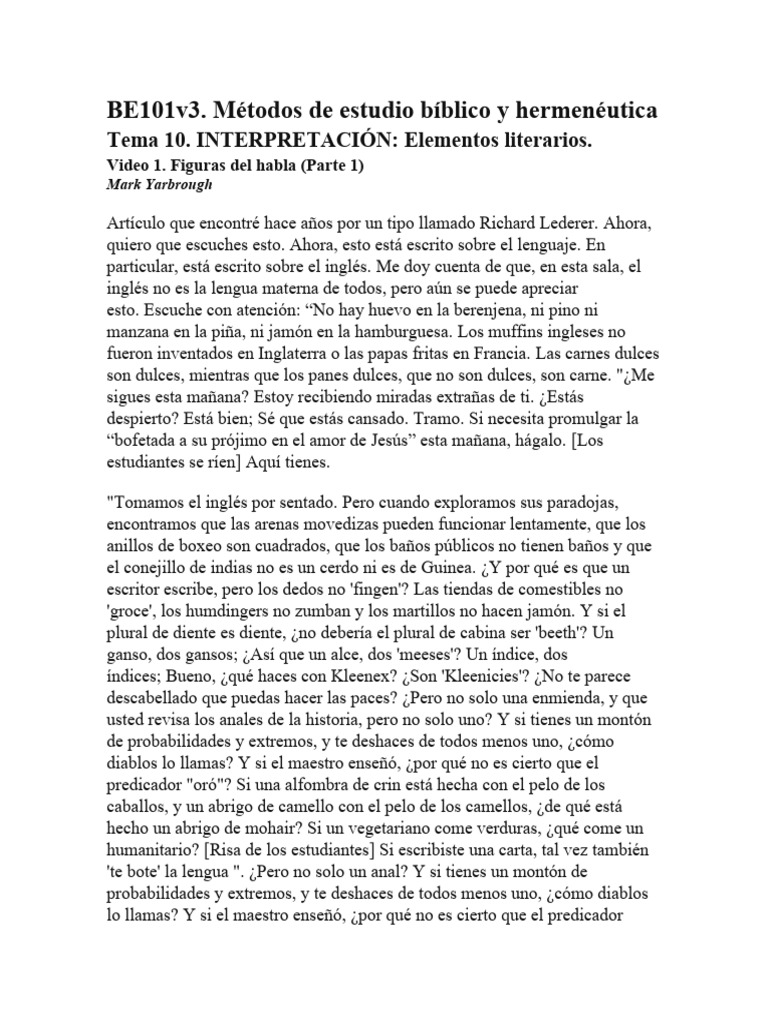 BE101v3. Métodos de estudio bíblico y hermenéutica
Tema 10. INTERPRETACIÓN: Elementos literarios.
Video 1. Figuras del habla (Parte 1)
Mark Yarbrough

Artículo que encontré hace años por un tipo llamado Richard Lederer. Ahora, quiero que escuches esto. Ahora, esto está escrito sobre el lenguaje. En particular, está escrito sobre el inglés. Me doy cuenta de que, en esta sala, el inglés no es la lengua materna de todos, pero aún se puede apreciar esto. Escuche con atención: “No hay huevo en la berenjena, ni pino ni manzana en la piña, ni jamón en la hamburguesa. Los muffins ingleses no fueron inventados en Inglaterra o las papas fritas en Francia. Las carnes dulces son dulces, mientras que los panes dulces, que no son dulces, son carne. "¿Me sigues esta mañana? Estoy recibiendo miradas extrañas de ti. ¿Estás despierto? Está bien; Sé que estás cansado. Tramo. Si necesita promulgar la “bofetada a su prójimo en el amor de Jesús” esta mañana, hágalo. [Los estudiantes se ríen] Aquí tienes.

"Tomamos el inglés por sentado. Pero cuando exploramos sus paradojas, encontramos que las arenas movedizas pueden funcionar lentamente, que los anillos de boxeo son cuadrados, que los baños públicos no tienen baños y que el conejillo de indias no es un cerdo ni es de Guinea. ¿Y por qué es que un escritor escribe, pero los dedos no 'fingen'? Las tiendas de comestibles no 'groce', los humdingers no zumban y los martillos no hacen jamón. Y si el plural de diente es diente, ¿no debería el plural de cabina ser 'beeth'? Un ganso, dos gansos; ¿Así que un alce, dos 'meeses'? Un índice, dos índices; Bueno, ¿qué haces con Kleenex? ¿Son 'Kleenicies'? ¿No te parece descabellado que puedas hacer las paces? ¿Pero no solo una enmienda, y que usted revisa los anales de la historia, pero no solo uno? Y si tienes un montón de probabilidades y extremos, y te deshaces de todos menos uno, ¿cómo diablos lo llamas? Y si el maestro enseñó, ¿por qué no es cierto que el predicador "oró"? Si una alfombra de crin está hecha con el pelo de los caballos, y un abrigo de camello con el pelo de los camellos, ¿de qué está hecho un abrigo de mohair? Si un vegetariano come verduras, ¿qué come un humanitario? [Risa de los estudiantes] Si escribiste una carta, tal vez también 'te bote' la lengua ". ¿Pero no solo un anal? Y si tienes un montón de probabilidades y extremos, y te deshaces de todos menos uno, ¿cómo diablos lo llamas? Y si el maestro enseñó, ¿por qué no es cierto que el predicador